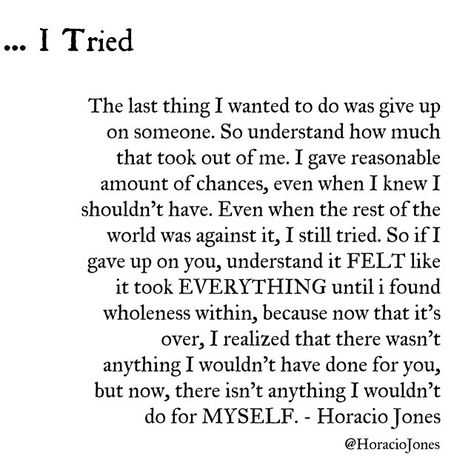 ... I Tried

The last thing I wanted to do was give up on someone. So understand how much that took out of me. I gave reasonable amount of chances, even when I knew I shouldn't have. Even when the rest of the world was against it, I still tried. So if I gave up on you, understand it FELT like it took EVERYTHING until i found wholeness within, because now that it's over, I realized that there wasn't anything I wouldn't have done for you, but now, there isn't anything I wouldn't do for MYSELF. - Horacio Jones

@HoracioJones